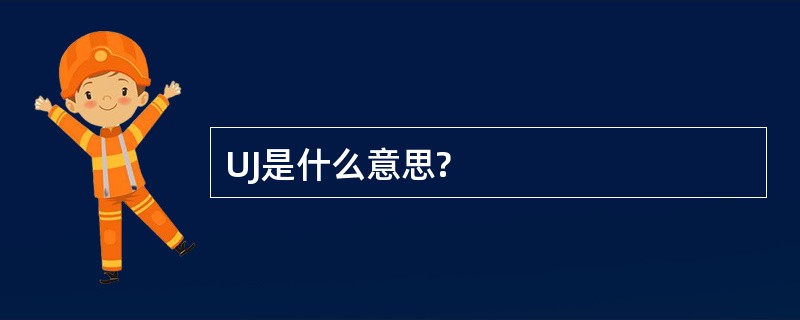 UJ是什么意思?